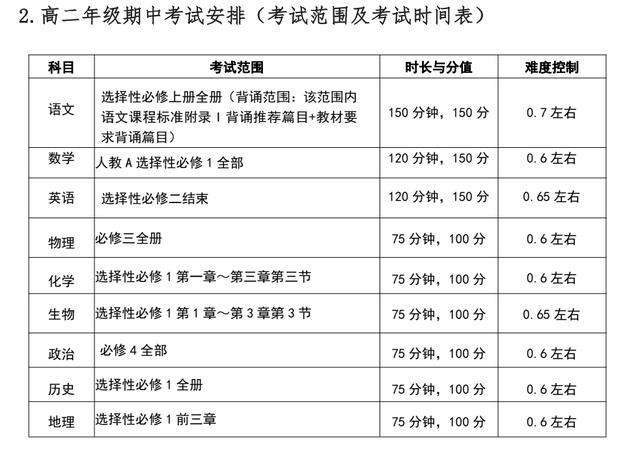 2.高二年级期中考试安排(考试范围及考试时间表)

| 科目 | 考试范围 | 时长与分值 | 难度控制 |
|---|---|---|---|
| 语文 | 选择性必修上册全册(背诵范围:该范围内语文课程标准附录Ⅰ背诵推荐篇目+教材要求背诵篇目) | 150分钟,150分 | 0.7左右 |
| 数学 | 人教A选择性必修1全部 | 120分钟,150分 | 0.6左右 |
| 英语 | 选择性必修二结束 | 120分钟,150分 | 0.65左右 |
| 物理 | 必修三全册 | 75分钟,100分 | 0.6左右 |
| 化学 | 选择性必修1第一章～第三章第三节 | 75分钟,100分 | 0.6左右 |
| 生物 | 选择性必修1第1章～第3章第3节 | 75分钟,100分 | 0.65左右 |
| 政治 | 必修4全部 | 75分钟,100分 | 0.6左右 |
| 历史 | 选择性必修1全册 | 75分钟,100分 | 0.6左右 |
| 地理 | 选择性必修1前三章 | 75分钟,100分 | 0.6左右 |